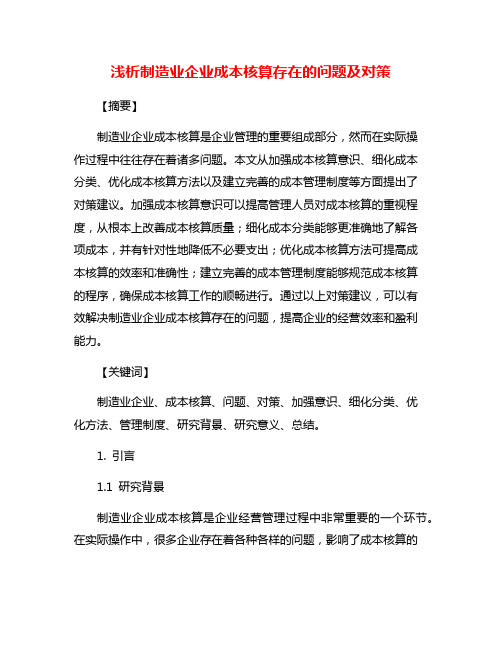 浅析制造业企业成本核算存在的问题及对策

【摘要】

制造业企业成本核算是企业管理的重要组成部分，然而在实际操作过程中往往存在着诸多问题。本文从加强成本核算意识、细化成本分类、优化成本核算方法以及建立完善的成本管理制度等方面提出了对策建议。加强成本核算意识可以提高管理人员对成本核算的重视程度，从根本上改善成本核算质量；细化成本分类能够更准确地了解各项成本，并有针对性地降低不必要支出；优化成本核算方法可提高成本核算的效率和准确性；建立完善的成本管理制度能够规范成本核算的程序，确保成本核算工作的顺畅进行。通过以上对策建议，可以有效解决制造业企业成本核算存在的问题，提高企业的经营效率和盈利能力。

【关键词】

制造业企业、成本核算、问题、对策、加强意识、细化分类、优化方法、管理制度、研究背景、研究意义、总结。

1. 引言

1.1 研究背景

制造业企业成本核算是企业经营管理过程中非常重要的一个环节。在实际操作中，很多企业存在着各种各样的问题，影响了成本核算的